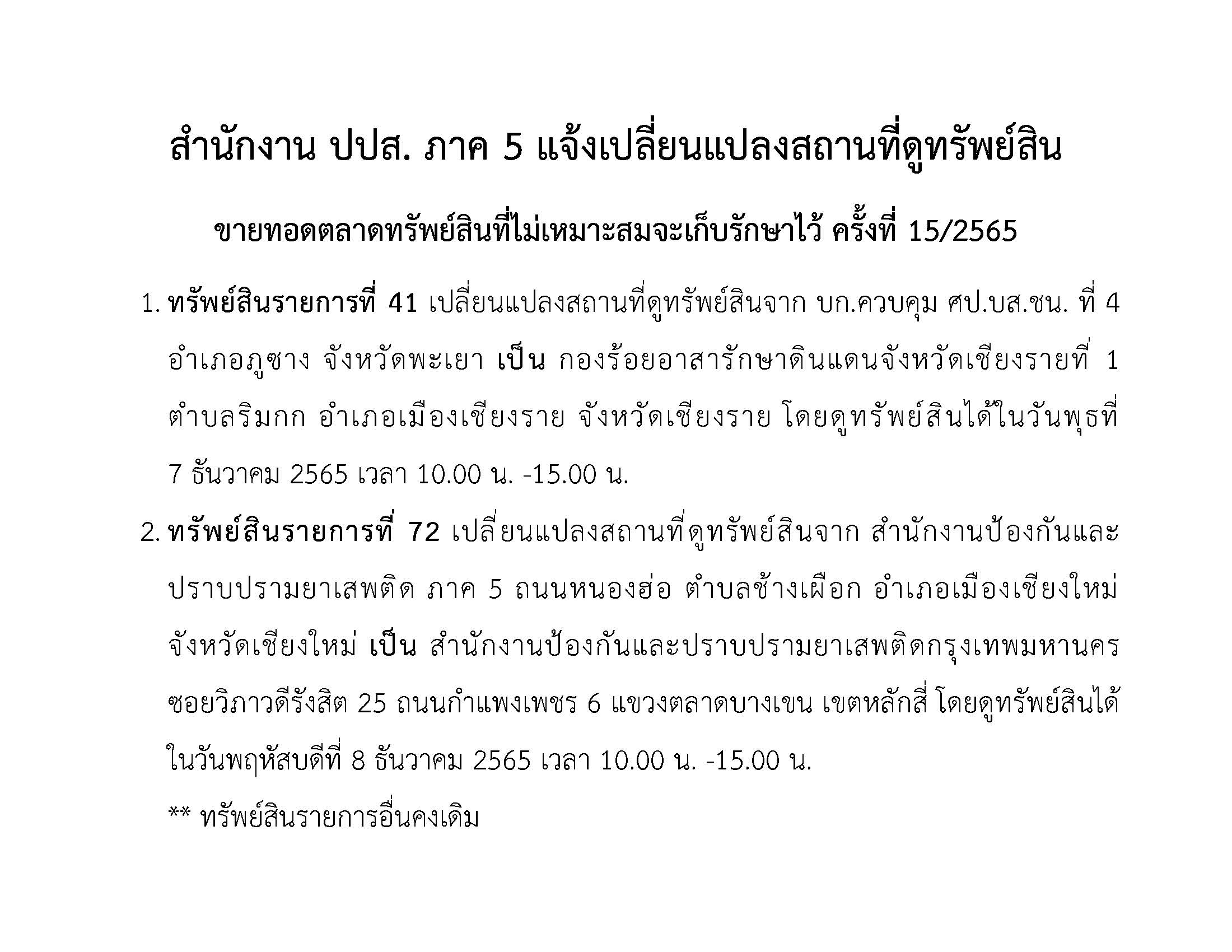 สำนักงาน ปปส. ภาค 5 แจ้งเปลี่ยนแปลงสถานที่ดูทรัพย์สิน

ขายทอดตลาดทรัพย์สินที่ไม่เหมาะสมจะเก็บรักษาไว้ ครั้งที่ 15/2565

1. ทรัพย์สินรายการที่ 41 เปลี่ยนแปลงสถานที่ดูทรัพย์สินจาก บก.ควบคุม ศป.บส.ชน. ที่ 4 อำเภอภูซาง จังหวัดพะเยา เป็น กองร้อยอาสารักษาดินแดนจังหวัดเชียงรายที่ 1 ตำบลริมกก อำเภอเมืองเชียงราย จังหวัดเชียงราย โดยดูทรัพย์สินได้ในวันพุธที่ 7 ธันวาคม 2565 เวลา 10.00 น. -15.00 น.

2. ทรัพย์สินรายการที่ 72 เปลี่ยนแปลงสถานที่ดูทรัพย์สินจาก สำนักงานป้องกันและปราบปรามยาเสพติด ภาค 5 ถนนหนองฮ่อ ตำบลช้างเผือก อำเภอเมืองเชียงใหม่ จังหวัดเชียงใหม่ เป็น สำนักงานป้องกันและปราบปรามยาเสพติดกรุงเทพมหานคร ซอยวิภาวดีรังสิต 25 ถนนกำแพงเพชร 6 แขวงตลาดบางเขน เขตหลักสี่ โดยดูทรัพย์สินได้ในวันพฤหัสบดีที่ 8 ธันวาคม 2565 เวลา 10.00 น. -15.00 น.

** ทรัพย์สินรายการอื่นคงเดิม